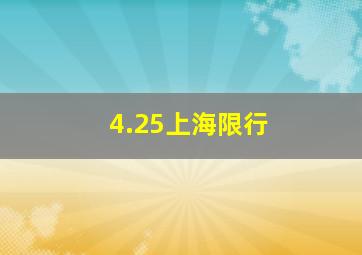 4.25上海限行